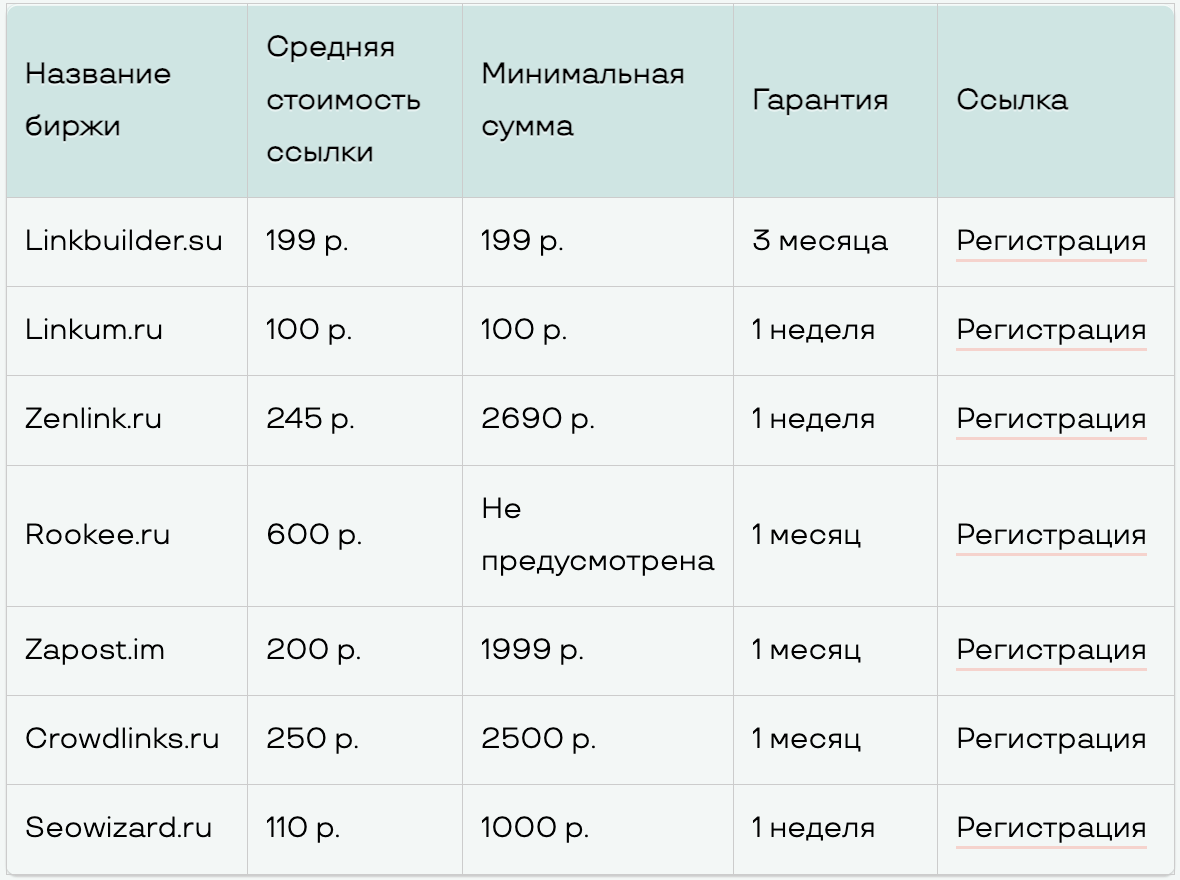 | Название биржи | Средняя стоимость ссылки | Минимальная сумма | Гарантия | Ссылка |
|---|---|---|---|---|
| Linkbuilder.su | 199 р. | 199 р. | 3 месяца | Регистрация |
| Linkum.ru | 100 р. | 100 р. | 1 неделя | Регистрация |
| Zenlink.ru | 245 р. | 2690 р. | 1 неделя | Регистрация |
| Rookee.ru | 600 р. | Не предусмотрена | 1 месяц | Регистрация |
| Zapost.im | 200 р. | 1999 р. | 1 месяц | Регистрация |
| Crowdlinks.ru | 250 р. | 2500 р. | 1 месяц | Регистрация |
| Seowizard.ru | 110 р. | 1000 р. | 1 неделя | Регистрация |